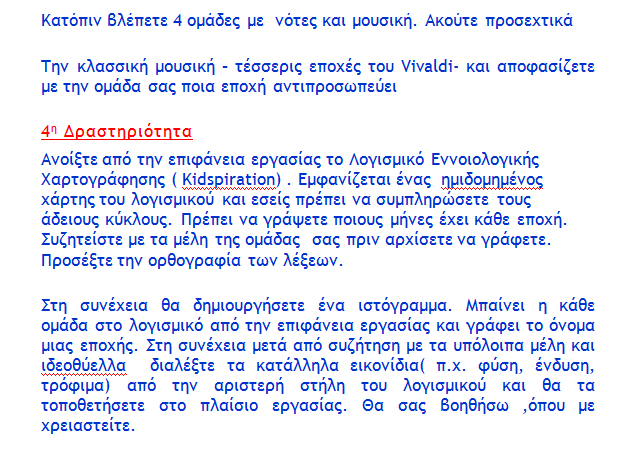 Κατόπιν βλέπετε 4 ομάδες με νότες και μουσική. Ακούτε προσεχτικά

Την κλασσική μουσική - τέσσερις εποχές του Vivaldi- και αποφασίζετε με την ομάδα σας ποια εποχή αντιπροσωπεύει

4η Δραστηριότητα

Ανοίξτε από την επιφάνεια εργασίας το Λογισμικό Εννοιολογικής Χαρτογράφησης ( Kidspiration) . Εμφανίζεται ένας ημιδομημένος χάρτης του λογισμικού και εσείς πρέπει να συμπληρώσετε τους άδειους κύκλους. Πρέπει να γράψετε ποιους μήνες έχει κάθε εποχή. Συζητείστε με τα μέλη της ομάδας σας πριν αρχίσετε να γράφετε. Προσέξτε την ορθογραφία των λέξεων.

Στη συνέχεια θα δημιουργήσετε ένα ιστόγραμμα. Μπαίνει η κάθε ομάδα στο λογισμικό από την επιφάνεια εργασίας και γράφει το όνομα μιας εποχής. Στη συνέχεια μετά από συζήτηση με τα υπόλοιπα μέλη και ιδεοθύελλα διαλέξτε τα κατάλληλα εικονίδια( π.χ. φύση, ένδυση, τρόφιμα) από την αριστερή στήλη του λογισμικού και θα τα τοποθετήσετε στο πλαίσιο εργασίας. Θα σας βοηθήσω ,όπου με χρειαστείτε.